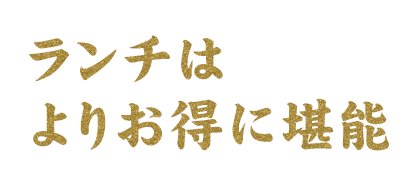 ランチは
よりお得に堪能